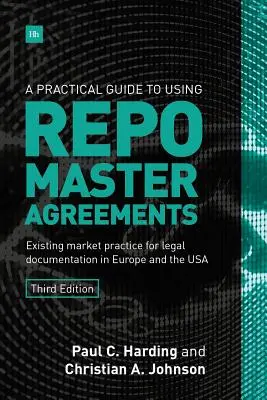 Hh

A PRACTICAL GUIDE TO USING

REPO MASTER AGREEMENTS

Existing market practice for legal documentation in Europe and the USA

Third Edition

Paul C. Harding and Christian A. Johnson